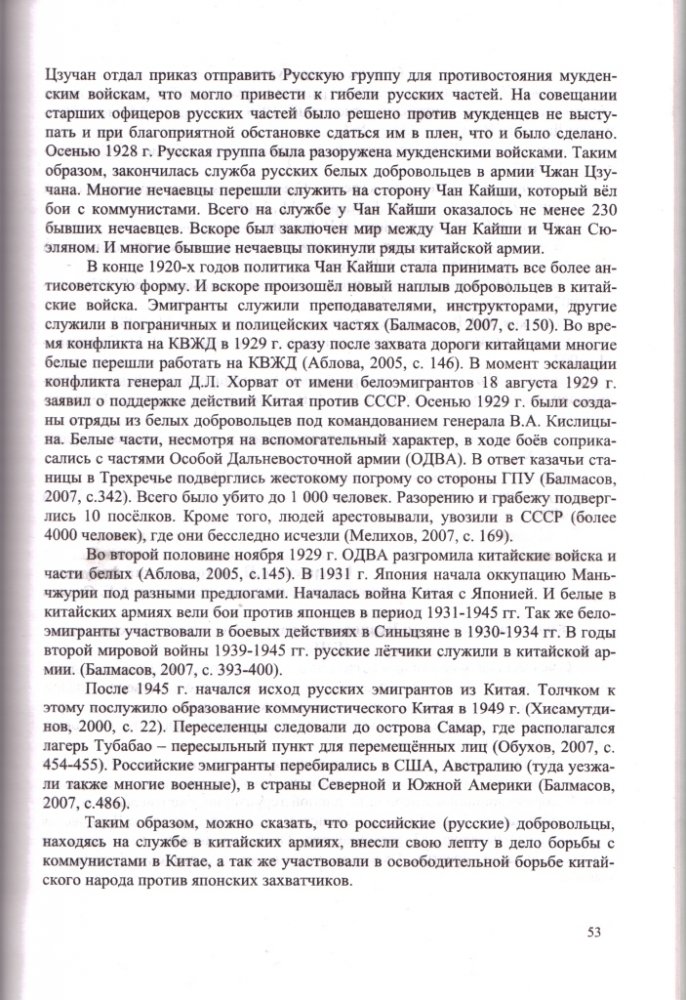 Цзучан отдал приказ отправить Русскую группу для противостояния мукденским войскам, что могло привести к гибели русских частей. На совещании старших офицеров русских частей было решено против мукденцев не выступать и при благоприятной обстановке сдаться им в плен, что и было сделано. Осенью 1928 г. Русская группа была разоружена мукденскими войсками. Таким образом, закончилась служба русских белых добровольцев в армии Чжан Цзучана. Многие нечаевцы перешли служить на сторону Чан Кайши, который вёл бои с коммунистами. Всего на службе у Чан Кайши оказалось не менее 230 бывших нечаевцев. Вскоре был заключен мир между Чан Кайши и Чжан Сюэляном. И многие бывшие нечаевцы покинули ряды китайской армии.

В конце 1920-х годов политика Чан Кайши стала принимать все более антисоветскую форму. И вскоре произошёл новый наплыв добровольцев в китайские войска. Эмигранты служили преподавателями, инструкторами, другие служили в пограничных и полицейских частях (Балмасов, 2007, с. 150). Во время конфликта на КВЖД в 1929 г. сразу после захвата дороги китайцами многие белые перешли работать на КВЖД (Аблова, 2005, с. 146). В момент эскалации конфликта генерал Д.Л. Хорват от имени белоэмигрантов 18 августа 1929 г. заявил о поддержке действий Китая против СССР. Осенью 1929 г. были созданы отряды из белых добровольцев под командованием генерала В.А. Кислицына. Белые части, несмотря на вспомогательный характер, в ходе боёв соприкасались с частями Особой Дальневосточной армии (ОДВА). В ответ казачьи станицы в Трехречье подверглись жестокому погрому со стороны ГПУ (Балмасов, 2007, с.342). Всего было убито до 1 000 человек. Разорению и грабежу подверглись 10 посёлков. Кроме того, людей арестовывали, увозили в СССР (более 4000 человек), где они бесследно исчезли (Мелихов, 2007, с. 169).

Во второй половине ноября 1929 г. ОДВА разгромила китайские войска и части белых (Аблова, 2005, с.145). В 1931 г. Япония начала оккупацию Маньчжурии под разными предлогами. Началась война Китая с Японией. И белые в китайских армиях вели бои против японцев в период 1931-1945 гг. Так же белоэмигранты участвовали в боевых действиях в Синьцзяне в 1930-1934 гг. В годы второй мировой войны 1939-1945 гг. русские лётчики служили в китайской армии. (Балмасов, 2007, с. 393-400).

После 1945 г. начался исход русских эмигрантов из Китая. Толчком к этому послужило образование коммунистического Китая в 1949 г. (Хисамутдинов, 2000, с. 22). Переселенцы следовали до острова Самар, где располагался лагерь Тубабао – пересыльный пункт для перемещённых лиц (Обухов, 2007, с. 454-455). Российские эмигранты перебирались в США, Австралию (туда уезжали также многие военные), в страны Северной и Южной Америки (Балмасов, 2007, с.486).

Таким образом, можно сказать, что российские (русские) добровольцы, находясь на службе в китайских армиях, внесли свою лепту в дело борьбы с коммунистами в Китае, а так же участвовали в освободительной борьбе китайского народа против японских захватчиков.

53